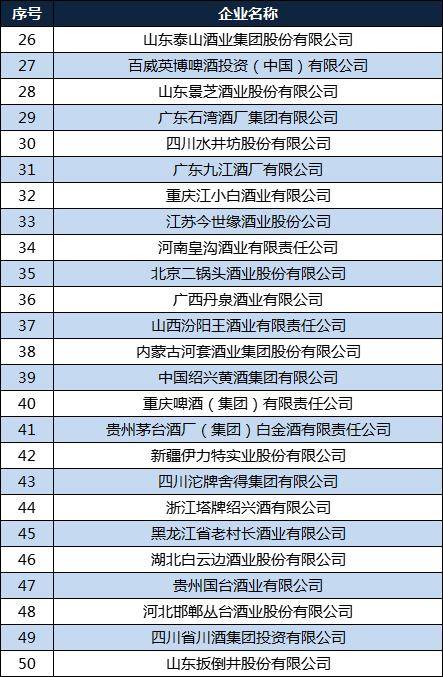 | 序号 | 企业名称 |
|---|---|
| 26 | 山东泰山酒业集团股份有限公司 |
| 27 | 百威英博啤酒投资（中国）有限公司 |
| 28 | 山东景芝酒业股份有限公司 |
| 29 | 广东石湾酒厂集团有限公司 |
| 30 | 四川水井坊股份有限公司 |
| 31 | 广东九江酒厂有限公司 |
| 32 | 重庆江小白酒业有限公司 |
| 33 | 江苏今世缘酒业股份公司 |
| 34 | 河南皇沟酒业有限责任公司 |
| 35 | 北京二锅头酒业股份有限公司 |
| 36 | 广西丹泉酒业有限公司 |
| 37 | 山西汾阳王酒业有限责任公司 |
| 38 | 内蒙古河套酒业集团股份有限公司 |
| 39 | 中国绍兴黄酒集团有限公司 |
| 40 | 重庆啤酒（集团）有限责任公司 |
| 41 | 贵州茅台酒厂（集团）白金酒有限责任公司 |
| 42 | 新疆伊力特实业股份有限公司 |
| 43 | 四川沱牌舍得集团有限公司 |
| 44 | 浙江塔牌绍兴酒有限公司 |
| 45 | 黑龙江省老村长酒业有限公司 |
| 46 | 湖北白云边酒业股份有限公司 |
| 47 | 贵州国台酒业有限公司 |
| 48 | 河北邯郸丛台酒业股份有限公司 |
| 49 | 四川省川酒集团投资有限公司 |
| 50 | 山东扳倒井股份有限公司 |